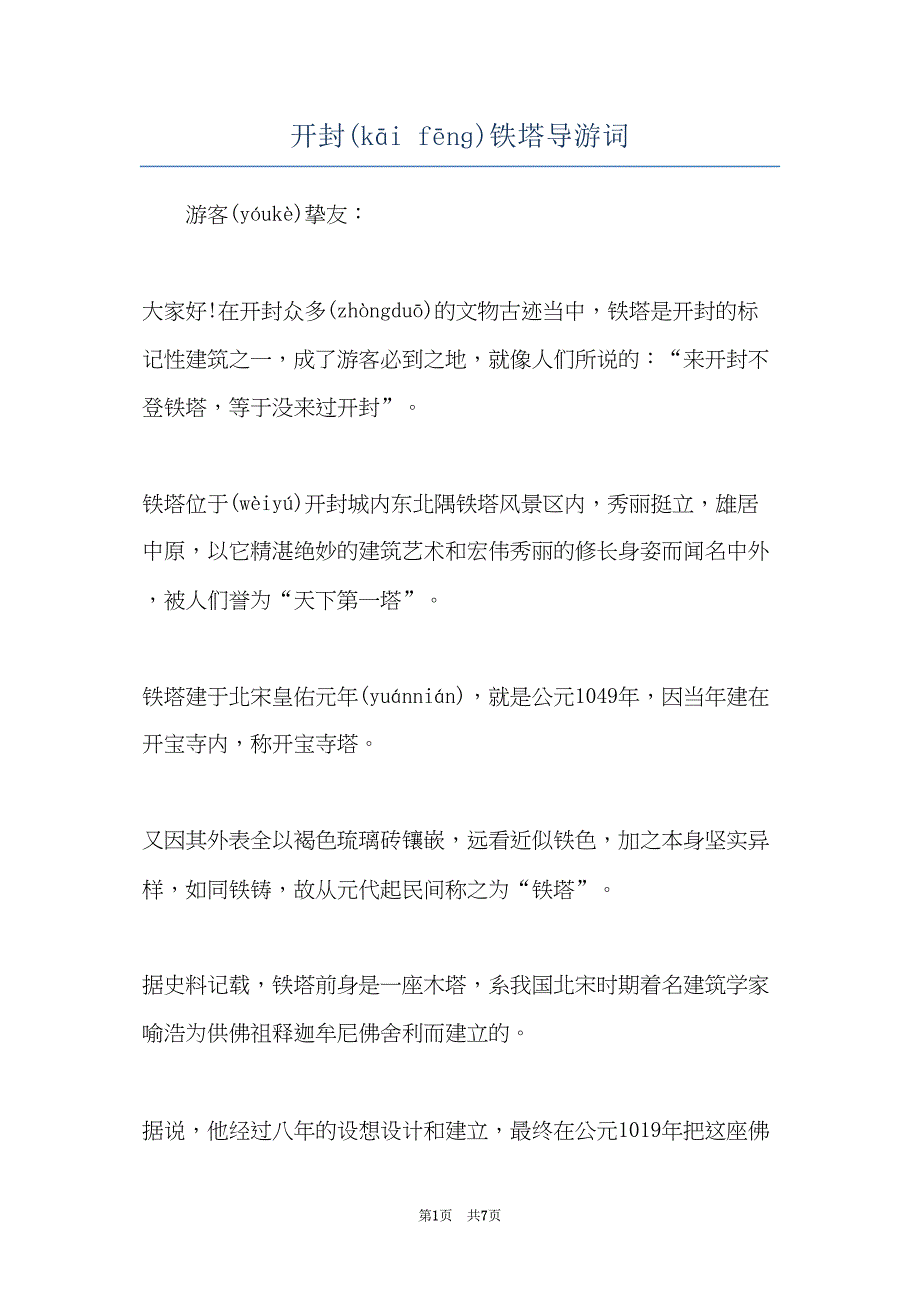 开封(kāi fēng)铁塔导游词

游客(yóukè)挚友：

大家好!在开封众多(zhòngduō)的文物古迹当中，铁塔是开封的标记性建筑之一，成了游客必到之地，就像人们所说的：“来开封不登铁塔，等于没来过开封”。

铁塔位于(wèiyú)开封城内东北隅铁塔风景区内，秀丽挺立，雄居中原，以它精湛绝妙的建筑艺术和宏伟秀丽的修长身姿而闻名中外，被人们誉为“天下第一塔”。

铁塔建于北宋皇佑元年(yuánnián)，就是公元1049年，因当年建在开宝寺内，称开宝寺塔。

又因其外表全以褐色琉璃砖镶嵌，远看近似铁色，加之本身坚实异样，如同铁铸，故从元代起民间称之为“铁塔”。

据史料记载，铁塔前身是一座木塔，系我国北宋时期着名建筑学家喻浩为供佛祖释迦牟尼佛舍利而建立的。

据说，他经过八年的设想设计和建立，最终在公元1019年把这座佛

第1页 共7页